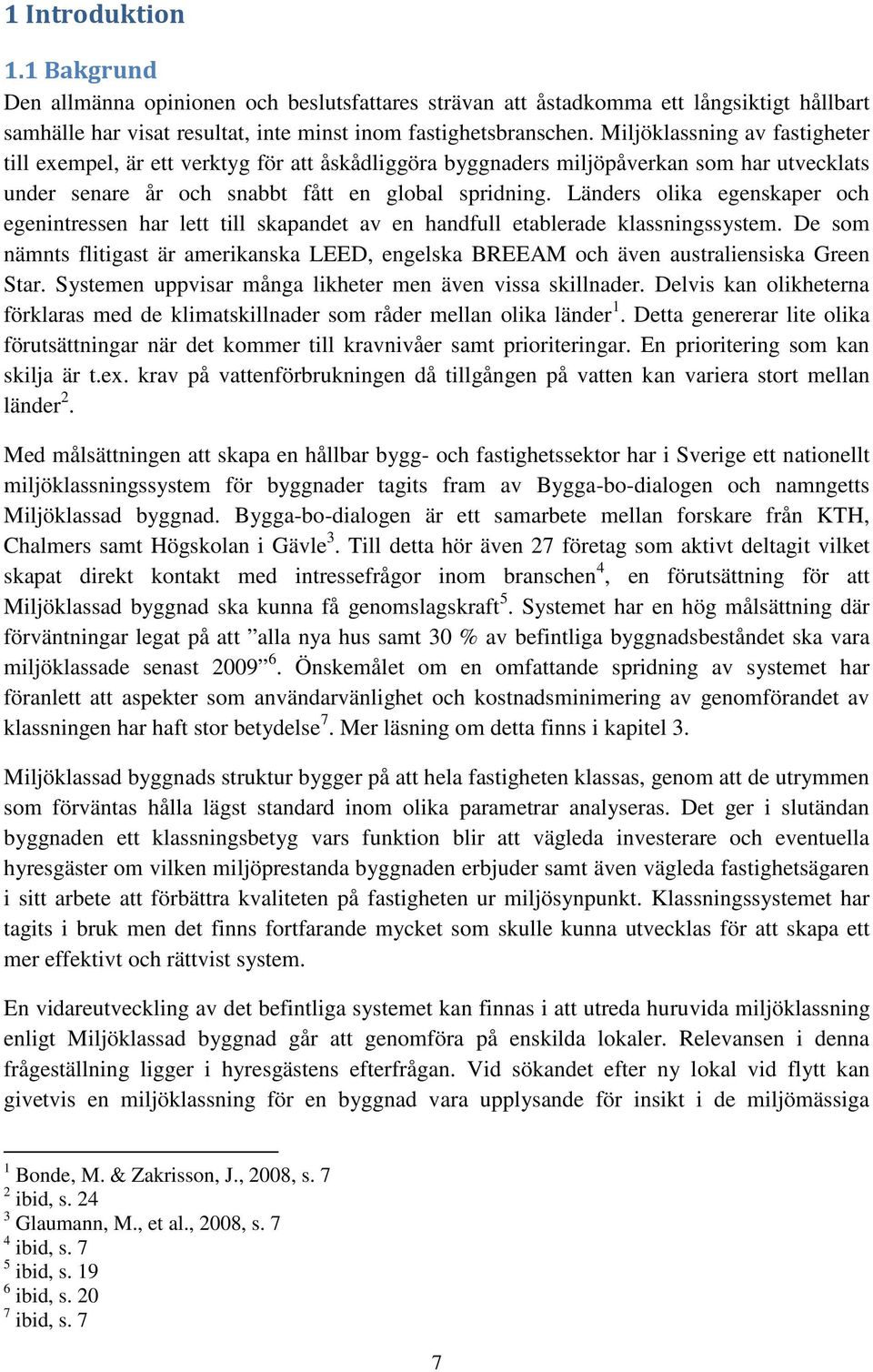 1 Introduktion

1.1 Bakgrund

Den allmänna opinionen och beslutsfattares strävan att åstadkomma ett långsiktigt hållbart samhälle har visat resultat, inte minst inom fastighetsbranschen. Miljöklassning av fastigheter till exempel, är ett verktyg för att åskådliggöra byggnaders miljöpåverkan som har utvecklats under senare år och snabbt fått en global spridning. Länders olika egenskaper och egenintressen har lett till skapandet av en handfull etablerade klassningssystem. De som nämnts flitigast är amerikanska LEED, engelska BREEAM och även australiensiska Green Star. Systemen uppvisar många likheter men även vissa skillnader. Delvis kan olikheterna förklaras med de klimatskillnader som råder mellan olika länder$^1$. Detta genererar lite olika förutsättningar när det kommer till kravnivåer samt prioriteringar. En prioritering som kan skilja är t.ex. krav på vattenförbrukningen då tillgången på vatten kan variera stort mellan länder$^2$.

Med målsättningen att skapa en hållbar bygg- och fastighetssektor har i Sverige ett nationellt miljöklassningssystem för byggnader tagits fram av Bygga-bo-dialogen och namngetts Miljöklassad byggnad. Bygga-bo-dialogen är ett samarbete mellan forskare från KTH, Chalmers samt Högskolan i Gävle$^3$. Till detta hör även 27 företag som aktivt deltagit vilket skapat direkt kontakt med intressefrågor inom branschen$^4$, en förutsättning för att Miljöklassad byggnad ska kunna få genomslagskraft$^5$. Systemet har en hög målsättning där förväntningar legat på att ”alla nya hus samt 30 % av befintliga byggnadsbeståndet ska vara miljöklassade senast 2009”$^6$. Önskemålet om en omfattande spridning av systemet har föranlett att aspekter som användarvänlighet och kostnadsminimering av genomförandet av klassningen har haft stor betydelse$^7$. Mer läsning om detta finns i kapitel 3.

Miljöklassad byggnads struktur bygger på att hela fastigheten klassas, genom att de utrymmen som förväntas hålla lägst standard inom olika parametrar analyseras. Det ger i slutändan byggnaden ett klassningsbetyg vars funktion blir att vägleda investerare och eventuella hyresgäster om vilken miljöprestanda byggnaden erbjuder samt även vägleda fastighetsägaren i sitt arbete att förbättra kvaliteten på fastigheten ur miljösynpunkt. Klassningssystemet har tagits i bruk men det finns fortfarande mycket som skulle kunna utvecklas för att skapa ett mer effektivt och rättvist system.

En vidareutveckling av det befintliga systemet kan finnas i att utreda huruvida miljöklassning enligt Miljöklassad byggnad går att genomföra på enskilda lokaler. Relevansen i denna frågeställning ligger i hyresgästens efterfrågan. Vid sökandet efter ny lokal vid flytt kan givetvis en miljöklassning för en byggnad vara upplysande för insikt i de miljömässiga

$^1$ Bonde, M. & Zakrisson, J., 2008, s. 7
$^2$ ibid, s. 24
$^3$ Glaumann, M., et al., 2008, s. 7
$^4$ ibid, s. 7
$^5$ ibid, s. 19
$^6$ ibid, s. 20
$^7$ ibid, s. 7

7